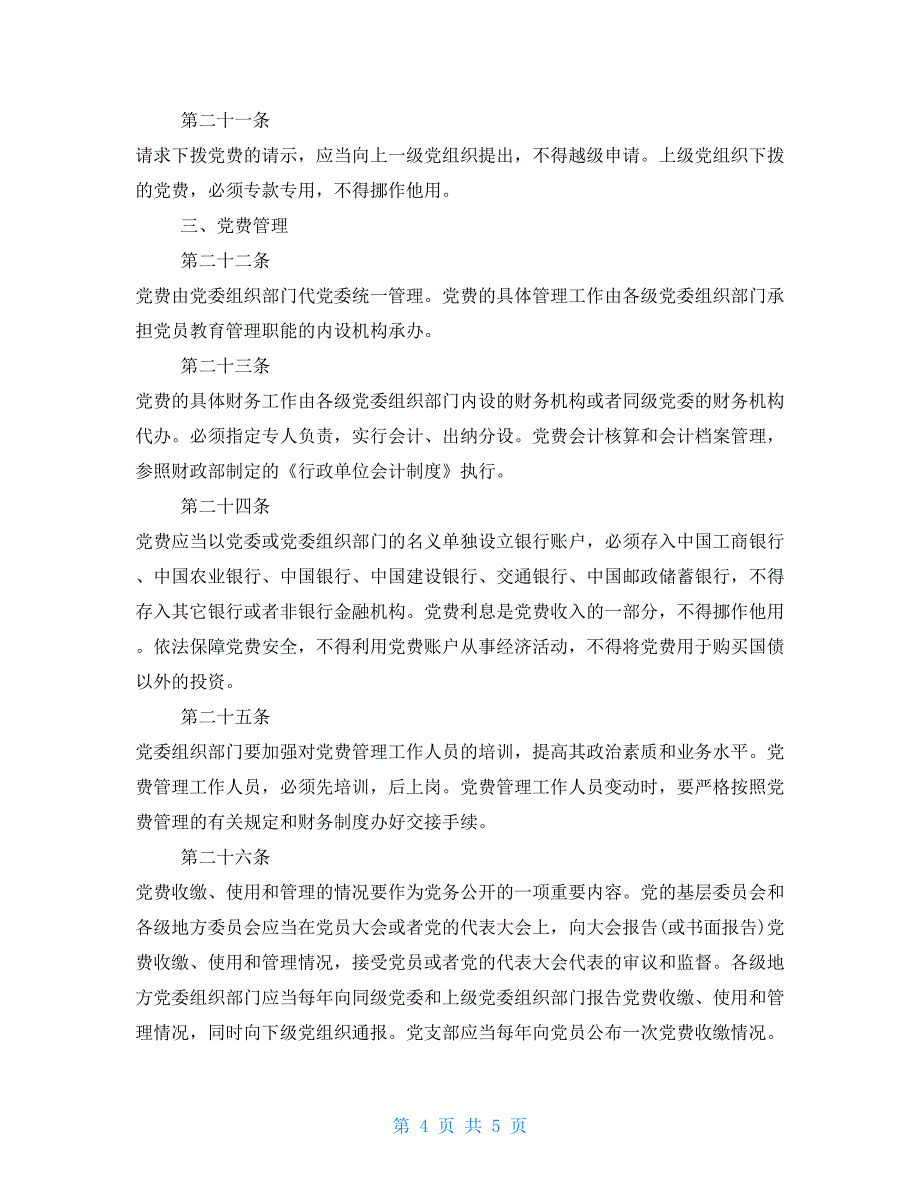 第二十一条

请求下拨党费的请示，应当向上一级党组织提出，不得越级申请。上级党组织下拨的党费，必须专款专用，不得挪作他用。

三、党费管理

第二十二条

党费由党委组织部门代党委统一管理。党费的具体管理工作由各级党委组织部门承担党员教育管理职能的内设机构承办。

第二十三条

党费的具体财务工作由各级党委组织部门内设的财务机构或者同级党委的财务机构代办。必须指定专人负责，实行会计、出纳分设。党费会计核算和会计档案管理，参照财政部制定的《行政单位会计制度》执行。

第二十四条

党费应当以党委或党委组织部门的名义单独设立银行账户，必须存入中国工商银行、中国农业银行、中国银行、中国建设银行、交通银行、中国邮政储蓄银行，不得存入其它银行或者非银行金融机构。党费利息是党费收入的一部分，不得挪作他用。依法保障党费安全，不得利用党费账户从事经济活动，不得将党费用于购买国债以外的投资。

第二十五条

党委组织部门要加强对党费管理工作人员的培训，提高其政治素质和业务水平。党费管理工作人员，必须先培训，后上岗。党费管理工作人员变动时，要严格按照党费管理的有关规定和财务制度办好交接手续。

第二十六条

党费收缴、使用和管理的情况要作为党务公开的一项重要内容。党的基层委员会和各级地方委员会应当在党员大会或者党的代表大会上，向大会报告(或书面报告)党费收缴、使用和管理情况，接受党员或者党的代表大会代表的审议和监督。各级地方党委组织部门应当每年向同级党委和上级党委组织部门报告党费收缴、使用和管理情况，同时向下级党组织通报。党支部应当每年向党员公布一次党费收缴情况。

第 4 页 共 5 页